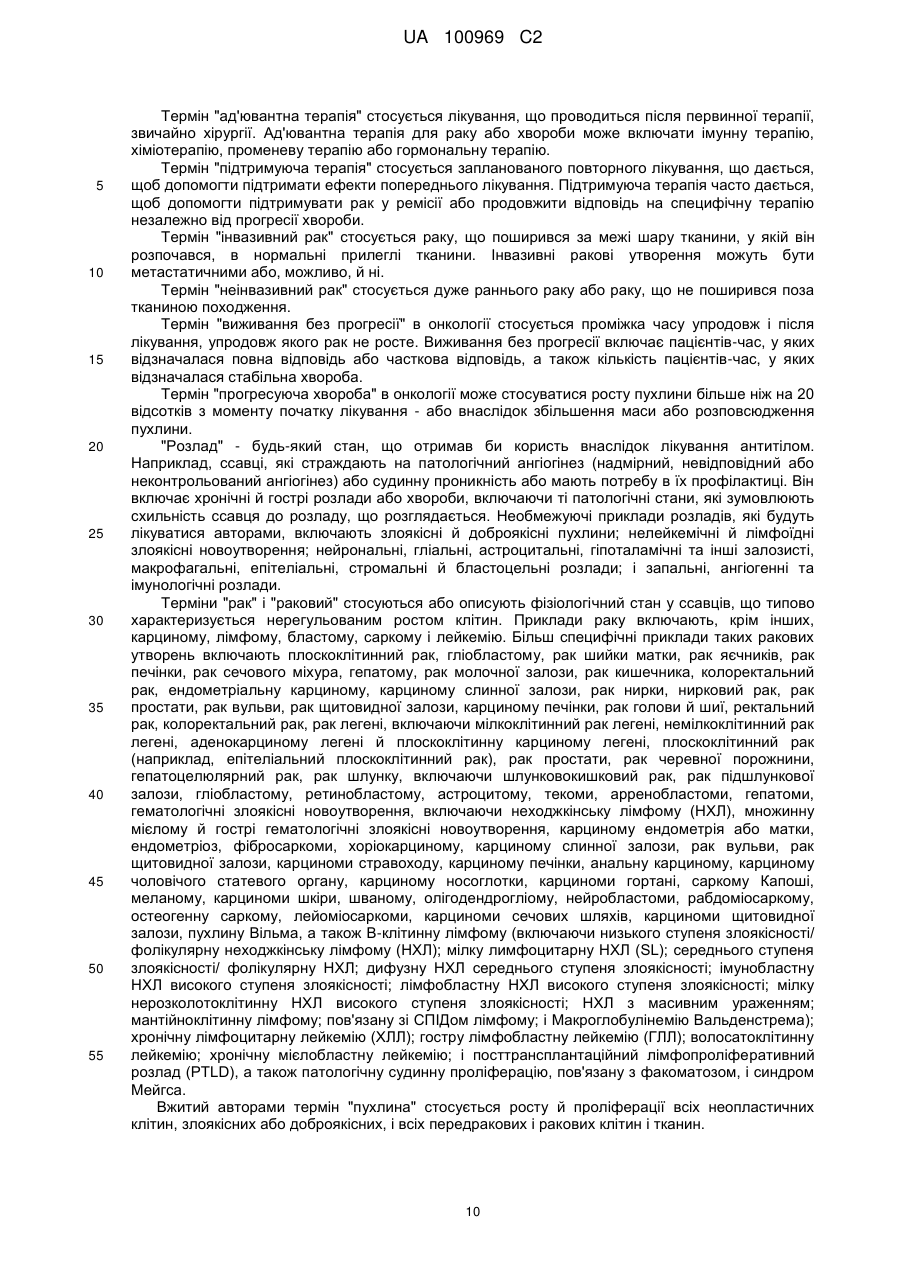 UA 100969 C2

Термін "ад'ювантна терапія" стосується лікування, що проводиться після первинної терапії, звичайно хірургії. Ад'ювантна терапія для раку або хвороби може включати імунну терапію, хіміотерапію, променеву терапію або гормональну терапію.

Термін "підтримуюча терапія" стосується запланованого повторного лікування, що дається, щоб допомогти підтримати ефекти попереднього лікування. Підтримуюча терапія часто дається, щоб допомогти підтримувати рак у ремісії або продовжити відповідь на специфічну терапію незалежно від прогресії хвороби.

Термін "інвазивний рак" стосується раку, що поширився за межі шару тканини, у якій він розпочався, в нормальні прилеглі тканини. Інвазивні ракові утворення можуть бути метастатичними або, можливо, й ні.

Термін "неінвазивний рак" стосується дуже раннього раку або раку, що не поширився поза тканиною походження.

Термін "виживання без прогресії" в онкології стосується проміжка часу упродовж і після лікування, упродовж якого рак не росте. Виживання без прогресії включає пацієнтів-час, у яких відзначалася повна відповідь або часткова відповідь, а також кількість пацієнтів-час, у яких відзначалася стабільна хвороба.

Термін "прогресуюча хвороба" в онкології може стосуватися росту пухлини більше ніж на 20 відсотків з моменту початку лікування - або внаслідок збільшення маси або розповсюдження пухлини.

"Розлад" - будь-який стан, що отримав би користь внаслідок лікування антитілом. Наприклад, ссавці, які страждають на патологічний ангіогінез (надмірний, невідповідний або неконтрольований ангіогінез) або судинну проникність або мають потребу в їх профілактиці. Він включає хронічні й гострі розлади або хвороби, включаючи ті патологічні стани, які зумовлюють схильність ссавця до розладу, що розглядається. Необмежуючі приклади розладів, які будуть лікуватися авторами, включають злоякісні й доброякісні пухлини; нелейкемічні й лімфоїдні злоякісні новоутворення; нейрональні, гліальні, астроцитальні, гіпоталамічні та інші залозисті, макрофагальні, епітеліальні, стромальні й бластоцельні розлади; і запальні, ангіогенні та імунологічні розлади.

Терміни "рак" і "раковий" стосуються або описують фізіологічний стан у ссавців, що типово характеризується нерегульованим ростом клітин. Приклади раку включають, крім інших, карциному, лімфому, бластому, саркому і лейкемію. Більш специфічні приклади таких ракових утворень включають плоскоклітинний рак, гліобластому, рак шийки матки, рак яєчників, рак печінки, рак сечового міхура, гепатому, рак молочної залози, рак кишечника, колоректальний рак, ендометріальну карциному, карциному слинної залози, рак нирки, нирковий рак, рак простати, рак вульви, рак щитовидної залози, карциному печінки, рак голови й шиї, ректальний рак, колоректальний рак, рак легені, включаючи мілкоклітинний рак легені, немілкоклітинний рак легені, аденокарциному легені й плоскоклітинну карциному легені, плоскоклітинний рак (наприклад, епітеліальний плоскоклітинний рак), рак простати, рак черевної порожнини, гепатоцелюлярний рак, рак шлунку, включаючи шлунковокишковий рак, рак підшлункової залози, гліобластому, ретинобластому, астроцитому, текоми, арренобластоми, гепатоми, гематологічні злоякісні новоутворення, включаючи неходжкінську лімфому (НХЛ), множинну мієлому й гострі гематологічні злоякісні новоутворення, карциному ендометрія або матки, ендометріоз, фібросаркоми, хоріокарциному, карциному слинної залози, рак вульви, рак щитовидної залози, карциноми стравоходу, карциному печінки, анальну карциному, карциному чоловічого статевого органу, карциному носоглотки, карциноми гортані, саркому Капоші, меланому, карциноми шкіри, шваному, олігодендрогліому, нейробластоми, рабдоміосаркому, остеогенну саркому, лейоміосаркоми, карциноми сечових шляхів, карциноми щитовидної залози, пухлину Вільма, а також В-клітинну лімфому (включаючи низького ступеня злоякісності/ фолікулярну неходжкінську лімфому (НХЛ); мілку лимфоцитарну НХЛ (SL); середнього ступеня злоякісності/ фолікулярну НХЛ; дифузну НХЛ середнього ступеня злоякісності; імунобластну НХЛ високого ступеня злоякісності; лімфобластну НХЛ високого ступеня злоякісності; мілку нерозколотоклітинну НХЛ високого ступеня злоякісності; НХЛ з масивним ураженням; мантійноклітинну лімфому; пов'язану зі СПІДом лімфому; і Макроглобулінемію Вальденстрема); хронічну лімфоцитарну лейкемію (ХЛЛ); гостру лімфобластну лейкемію (ГЛЛ); волосатоклітинну лейкемію; хронічну мієлобластну лейкемію; і посттрансплантаційний лімфопроліферативний розлад (PTLD), а також патологічну судинну проліферацію, пов'язану з факоматозом, і синдром Мейгса.

Вжитий авторами термін "пухлина" стосується росту й проліферації всіх неопластичних клітин, злоякісних або доброякісних, і всіх передракових і ракових клітин і тканин.

5
10
15
20
25
30
35
40
45
50
55

10